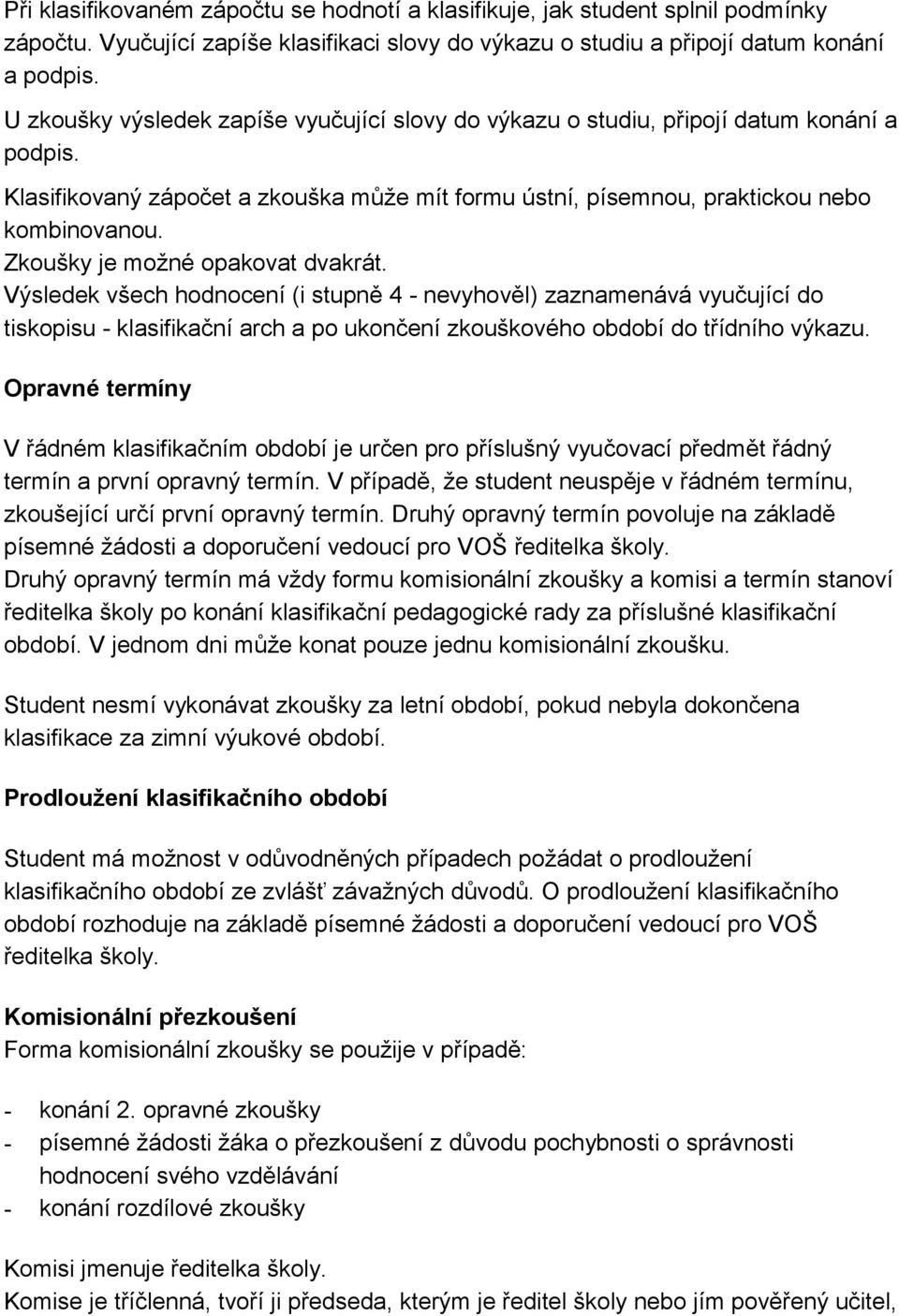 Při klasifikovaném zápočtu se hodnotí a klasifikuje, jak student splnil podmínky zápočtu. Vyučující zapíše klasifikaci slovy do výkazu o studiu a připojí datum konání a podpis.

U zkoušky výsledek zapíše vyučující slovy do výkazu o studiu, připojí datum konání a podpis.

Klasifikovaný zápočet a zkouška může mít formu ústní, písemnou, praktickou nebo kombinovanou.

Zkoušky je možné opakovat dvakrát.

Výsledek všech hodnocení (i stupně 4 - nevyhověl) zaznamenává vyučující do tiskopisu - klasifikační arch a po ukončení zkouškového období do třídního výkazu.

Opravné termíny

V řádném klasifikačním období je určen pro příslušný vyučovací předmět řádný termín a první opravný termín. V případě, že student neuspěje v řádném termínu, zkoušející určí první opravný termín. Druhý opravný termín povoluje na základě písemné žádosti a doporučení vedoucí pro VOŠ ředitelka školy.

Druhý opravný termín má vždy formu komisionální zkoušky a komisi a termín stanoví ředitelka školy po konání klasifikační pedagogické rady za příslušné klasifikační období. V jednom dni může konat pouze jednu komisionální zkoušku.

Student nesmí vykonávat zkoušky za letní období, pokud nebyla dokončena klasifikace za zimní výukové období.

Prodloužení klasifikačního období

Student má možnost v odůvodněných případech požádat o prodloužení klasifikačního období ze zvlášť závažných důvodů. O prodloužení klasifikačního období rozhoduje na základě písemné žádosti a doporučení vedoucí pro VOŠ ředitelka školy.

Komisionální přezkoušení

Forma komisionální zkoušky se použije v případě:

- konání 2. opravné zkoušky
- písemné žádosti žáka o přezkoušení z důvodu pochybnosti o správnosti hodnocení svého vzdělávání
- konání rozdílové zkoušky

Komisi jmenuje ředitelka školy.

Komise je tříčlenná, tvoří ji předseda, kterým je ředitel školy nebo jím pověřený učitel,